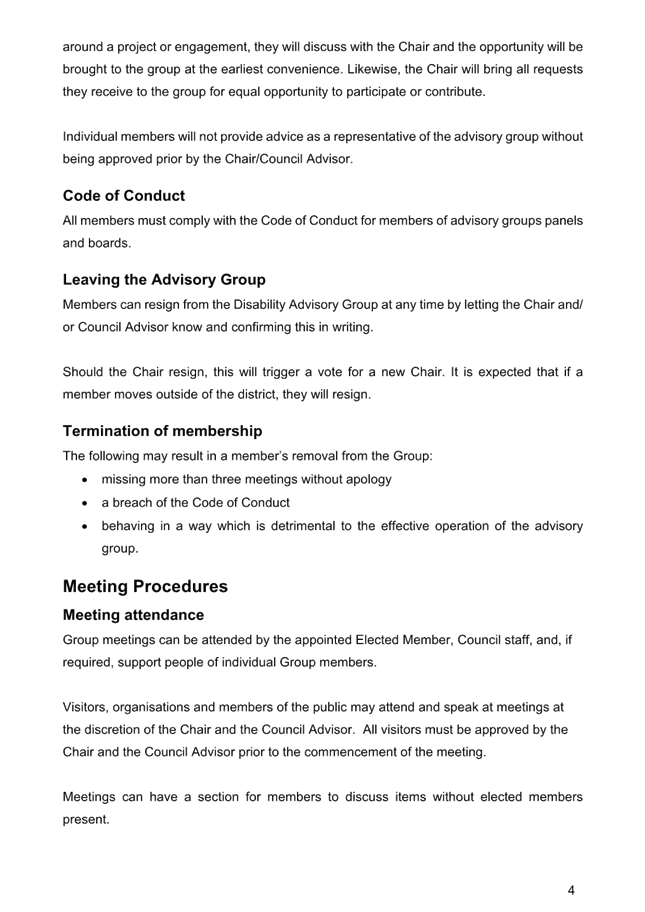 around a project or engagement, they will discuss with the Chair and the opportunity will be brought to the group at the earliest convenience. Likewise, the Chair will bring all requests they receive to the group for equal opportunity to participate or contribute.

Individual members will not provide advice as a representative of the advisory group without being approved prior by the Chair/Council Advisor.

Code of Conduct

All members must comply with the Code of Conduct for members of advisory groups panels and boards.

Leaving the Advisory Group

Members can resign from the Disability Advisory Group at any time by letting the Chair and/ or Council Advisor know and confirming this in writing.

Should the Chair resign, this will trigger a vote for a new Chair. It is expected that if a member moves outside of the district, they will resign.

Termination of membership

The following may result in a member's removal from the Group:

• missing more than three meetings without apology
• a breach of the Code of Conduct
• behaving in a way which is detrimental to the effective operation of the advisory group.

Meeting Procedures

Meeting attendance

Group meetings can be attended by the appointed Elected Member, Council staff, and, if required, support people of individual Group members.

Visitors, organisations and members of the public may attend and speak at meetings at the discretion of the Chair and the Council Advisor. All visitors must be approved by the Chair and the Council Advisor prior to the commencement of the meeting.

Meetings can have a section for members to discuss items without elected members present.

4